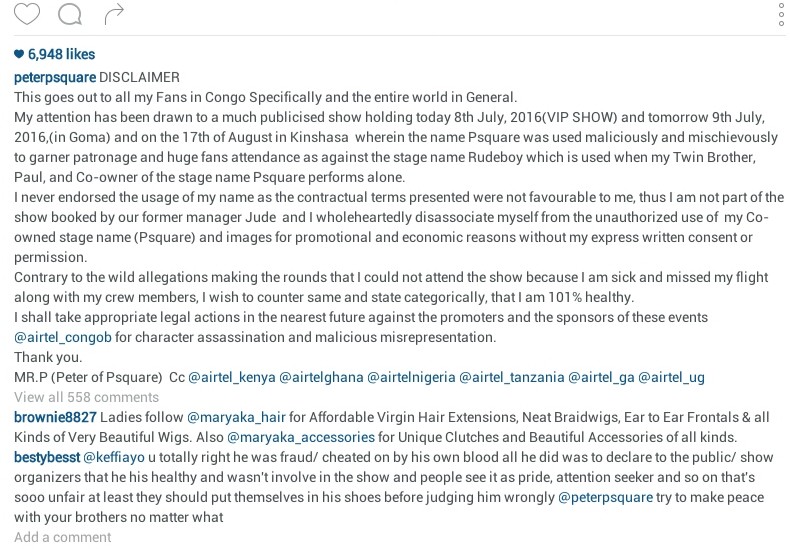 6,948 likes

peterpsquare DISCLAIMER
This goes out to all my Fans in Congo Specifically and the entire world in General.
My attention has been drawn to a much publicised show holding today 8th July, 2016(VIP SHOW) and tomorrow 9th July, 2016,(in Goma) and on the 17th of August in Kinshasa wherein the name Psquare was used maliciously and mischievously to garner patronage and huge fans attendance as against the stage name Rudeboy which is used when my Twin Brother, Paul, and Co-owner of the stage name Psquare performs alone.
I never endorsed the usage of my name as the contractual terms presented were not favourable to me, thus I am not part of the show booked by our former manager Jude and I wholeheartedly disassociate myself from the unauthorized use of my Co-owned stage name (Psquare) and images for promotional and economic reasons without my express written consent or permission.
Contrary to the wild allegations making the rounds that I could not attend the show because I am sick and missed my flight along with my crew members, I wish to counter same and state categorically, that I am 101% healthy.
I shall take appropriate legal actions in the nearest future against the promoters and the sponsors of these events @airtel_congob for character assassination and malicious misrepresentation.
Thank you.
MR.P (Peter of Psquare) Cc @airtel_kenya @airtelghana @airtelnigeria @airtel_tanzania @airtel_ga @airtel_ug

View all 558 comments

brownie8827 Ladies follow @maryaka_hair for Affordable Virgin Hair Extensions, Neat Braidwigs, Ear to Ear Frontals & all Kinds of Very Beautiful Wigs. Also @maryaka_accessories for Unique Clutches and Beautiful Accessories of all kinds.

bestybesst @keffiayo u totally right he was fraud/ cheated on by his own blood all he did was to declare to the public/ show organizers that he his healthy and wasn't involve in the show and people see it as pride, attention seeker and so on that's sooo unfair at least they should put themselves in his shoes before judging him wrongly @peterpsquare try to make peace with your brothers no matter what

Add a comment